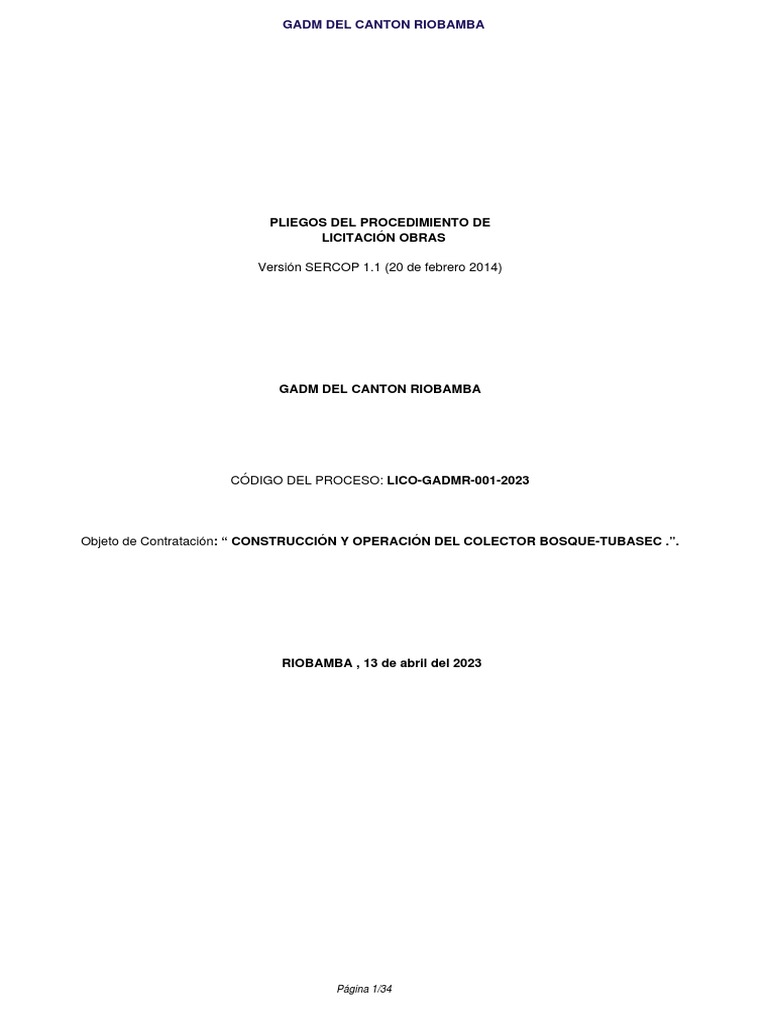 GADM DEL CANTON RIOBAMBA

PLIEGOS DEL PROCEDIMIENTO DE
LICITACIÓN OBRAS

Versión SERCOP 1.1 (20 de febrero 2014)

GADM DEL CANTON RIOBAMBA

CÓDIGO DEL PROCESO: LICO-GADMR-001-2023

Objeto de Contratación: " CONSTRUCCIÓN Y OPERACIÓN DEL COLECTOR BOSQUE-TUBASEC .".

RIOBAMBA , 13 de abril del 2023

Página 1/34